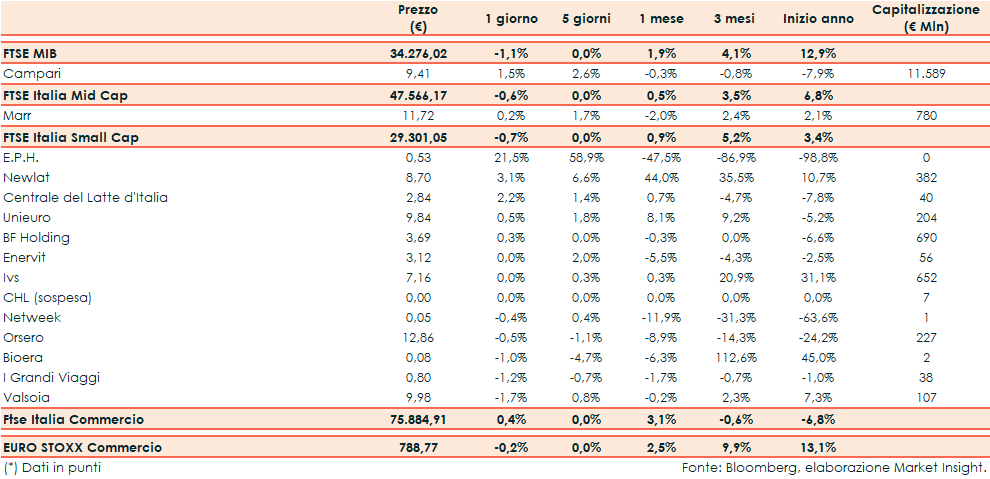 |  | Prezzo (€) | 1 giorno | 5 giorni | 1 mese | 3 mesi | Inizio anno | Capitalizzazione (€ Mln) |
|---|---|---|---|---|---|---|---|
| FTSE MIB | 34.276,02 | -1,1% | 0,0% | 1,9% | 4,1% | 12,9% | |
| Campari | 9,41 | 1,5% | 2,6% | -0,3% | -0,8% | -7,9% | 11.589 |
| FTSE Italia Mid Cap | 47.566,17 | -0,6% | 0,0% | 0,5% | 3,5% | 6,8% | |
| Marr | 11,72 | 0,2% | 1,7% | -2,0% | 2,4% | 2,1% | 780 |
| FTSE Italia Small Cap | 29.301,05 | -0,7% | 0,0% | 0,9% | 5,2% | 3,4% | |
| E.P.H. | 0,53 | 21,5% | 58,9% | -47,5% | -86,9% | -98,8% | 0 |
| Newlat | 8,70 | 3,1% | 6,6% | 44,0% | 35,5% | 10,7% | 382 |
| Centrale del Latte d'Italia | 2,84 | 2,2% | 1,4% | 0,7% | -4,7% | -7,8% | 40 |
| Unieuro | 9,84 | 0,5% | 1,8% | 8,1% | 9,2% | -5,2% | 204 |
| BF Holding | 3,69 | 0,3% | 0,0% | -0,3% | 0,0% | -6,6% | 690 |
| Enervit | 3,12 | 0,0% | 2,0% | -5,5% | -4,3% | -2,5% | 56 |
| Ivs | 7,16 | 0,0% | 0,3% | 0,3% | 20,9% | 31,1% | 652 |
| CHL (sospesa) | 0,00 | 0,0% | 0,0% | 0,0% | 0,0% | 0,0% | 7 |
| Netweek | 0,05 | -0,4% | 0,4% | -11,9% | -31,3% | -63,6% | 1 |
| Orsero | 12,86 | -0,5% | -1,1% | -8,9% | -14,3% | -24,2% | 227 |
| Bioera | 0,08 | -1,0% | -4,7% | -6,3% | 112,6% | 45,0% | 2 |
| I Grandi Viaggi | 0,80 | -1,2% | -0,7% | -1,7% | -0,7% | -1,0% | 38 |
| Valsoia | 9,98 | -1,7% | 0,8% | -0,2% | 2,3% | 7,3% | 107 |
| Ftse Italia Commercio | 75.884,91 | 0,4% | 0,0% | 3,1% | -0,6% | -6,8% | |
| EURO STOXX Commercio | 788,77 | -0,2% | 0,0% | 2,5% | 9,9% | 13,1% | |

(*) Dati in punti

Fonte: Bloomberg, elaborazione Market Insight.